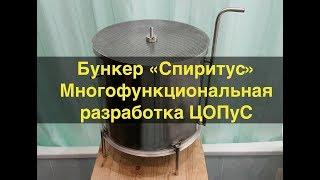 Бункер «Спиритус»
Многофункциональная
разработка ЦОПуС